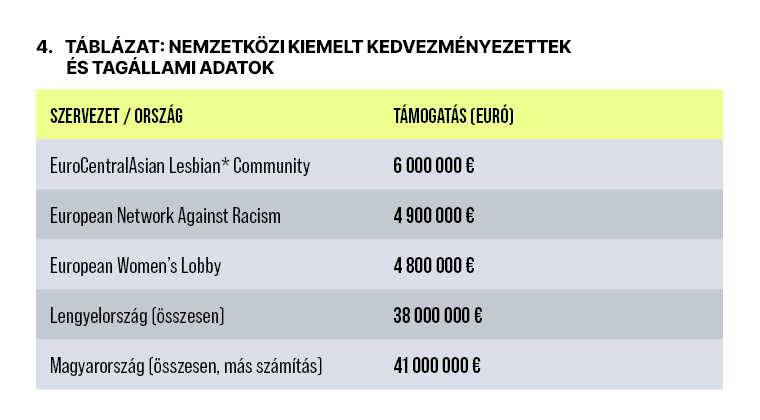 4. TÁBLÁZAT: NEMZETKÖZI KIEMELT KEDVEZMÉNYEZETTEK ÉS TAGÁLLAMI ADATOK

| SZERVEZET / ORSZÁG | TÁMOGATÁS (EURÓ) |
|---|---|
| EuroCentralAsian Lesbian* Community | 6 000 000 € |
| European Network Against Racism | 4 900 000 € |
| European Women's Lobby | 4 800 000 € |
| Lengyelország (összesen) | 38 000 000 € |
| Magyarország (összesen, más számítás) | 41 000 000 € |